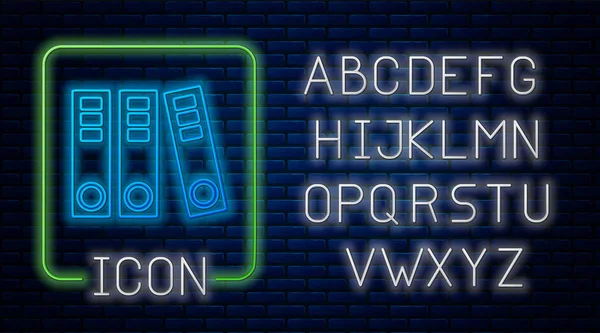 ICON

ABCDEFG
HIJKLMN
OPQRSTU
VWXYZ